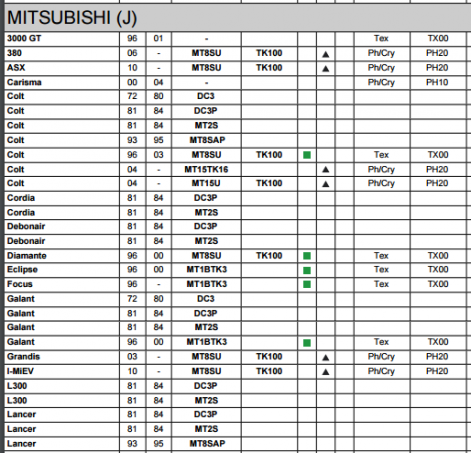 MITSUBISHI (J)

| | | | | | | | | | |
|---|---|---|---|---|---|---|---|---|---|
| 3000 GT | 96 | 01 | - | | | | | Tex | TX00 |
| 380 | 06 | - | MT8SU | TK100 | | ▲ | | Ph/Cry | PH20 |
| ASX | 10 | - | MT8SU | TK100 | | ▲ | | Ph/Cry | PH20 |
| Carisma | 00 | 04 | - | | | | | Ph/Cry | PH10 |
| Colt | 72 | 80 | DC3 | | | | | | |
| Colt | 81 | 84 | DC3P | | | | | | |
| Colt | 81 | 84 | MT2S | | | | | | |
| Colt | 93 | 95 | MT8SAP | | | | | | |
| Colt | 96 | 03 | MT8SU | TK100 | ■ | | | Tex | TX00 |
| Colt | 04 | - | MT15TK16 | | | ▲ | | Ph/Cry | PH20 |
| Colt | 04 | - | MT15U | TK100 | | ▲ | | Ph/Cry | PH20 |
| Cordia | 81 | 84 | DC3P | | | | | | |
| Cordia | 81 | 84 | MT2S | | | | | | |
| Debonair | 81 | 84 | DC3P | | | | | | |
| Debonair | 81 | 84 | MT2S | | | | | | |
| Diamante | 96 | 00 | MT8SU | TK100 | ■ | | | Tex | TX00 |
| Eclipse | 96 | 00 | MT1BTK3 | | ■ | | | Tex | TX00 |
| Focus | 96 | - | MT1BTK3 | | ■ | | | Tex | TX00 |
| Galant | 72 | 80 | DC3 | | | | | | |
| Galant | 81 | 84 | DC3P | | | | | | |
| Galant | 81 | 84 | MT2S | | | | | | |
| Galant | 96 | 00 | MT1BTK3 | | ■ | | | Tex | TX00 |
| Grandis | 03 | - | MT8SU | TK100 | | ▲ | | Ph/Cry | PH20 |
| I-MiEV | 10 | - | MT8SU | TK100 | | ▲ | | Ph/Cry | PH20 |
| L300 | 81 | 84 | DC3P | | | | | | |
| L300 | 81 | 84 | MT2S | | | | | | |
| Lancer | 81 | 84 | DC3P | | | | | | |
| Lancer | 81 | 84 | MT2S | | | | | | |
| Lancer | 93 | 95 | MT8SAP | | | | | | |